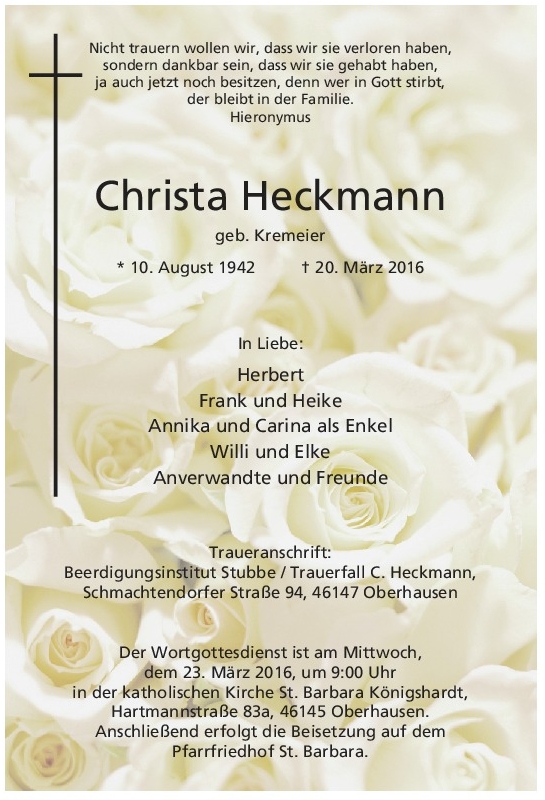 Nicht trauern wollen wir, dass wir sie verloren haben,
sondern dankbar sein, dass wir sie gehabt haben,
ja auch jetzt noch besitzen, denn wer in Gott stirbt,
der bleibt in der Familie.
Hieronymus

Christa Heckmann

geb. Kremeier

* 10. August 1942 † 20. März 2016

In Liebe:

Herbert
Frank und Heike
Annika und Carina als Enkel
Willi und Elke
Anverwandte und Freunde

Traueranschrift:
Beerdigungsinstitut Stubbe / Trauerfall C. Heckmann,
Schmachtendorfer Straße 94, 46147 Oberhausen

Der Wortgottesdienst ist am Mittwoch, dem 23. März 2016, um 9:00 Uhr in der katholischen Kirche St. Barbara Königshardt, Hartmannstraße 83a, 46145 Oberhausen. Anschließend erfolgt die Beisetzung auf dem Pfarrfriedhof St. Barbara.